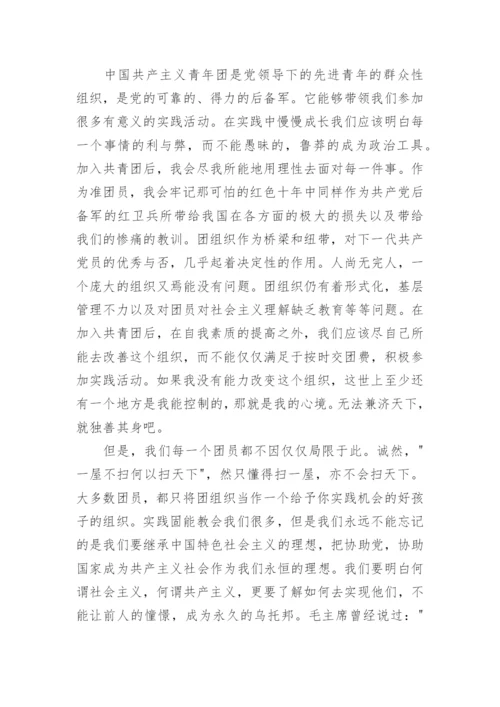 中国共产主义青年团是党领导下的先进青年的群众性组织，是党的可靠的、得力的后备军。它能够带领我们参加很多有意义的实践活动。在实践中慢慢成长我们应该明白每一个事情的利与弊，而不能愚昧的，鲁莽的成为政治工具。加入共青团后，我会尽我所能地用理性去面对每一件事。作为准团员，我会牢记那可怕的红色十年中同样作为共产党后备军的红卫兵所带给我国在各方面的极大的损失以及带给我们的惨痛的教训。团组织作为桥梁和纽带，对下一代共产党员的优秀与否，几乎起着决定性的作用。人尚无完人，一个庞大的组织又焉能没有问题。团组织仍有着形式化，基层管理不力以及对团员对社会主义理解缺乏教育等等问题。在加入共青团后，在自我素质的提高之外，我们应该尽自己所能去改善这个组织，而不能仅仅满足于按时交团费，积极参加实践活动。如果我没有能力改变这个组织，这世上至少还有一个地方是我能控制的，那就是我的心境。无法兼济天下，就独善其身吧。

但是，我们每一个团员都不因仅仅局限于此。诚然，"一屋不扫何以扫天下"，然只懂得扫一屋，亦不会扫天下。大多数团员，都只将团组织当作一个给予你实践机会的好孩子的组织。实践固能教会我们很多，但是我们永远不能忘记的是我们要继承中国特色社会主义的理想，把协助党，协助国家成为共产主义社会作为我们永恒的理想。我们要明白何谓社会主义，何谓共产主义，更要了解如何去实现他们，不能让前人的憧憬，成为永久的乌托邦。毛主席曾经说过："